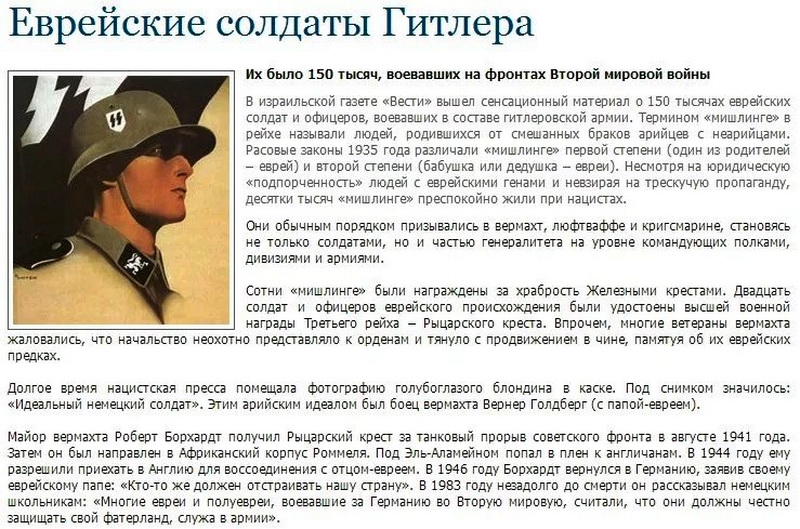 Еврейские солдаты Гитлера

Их было 150 тысяч, воевавших на фронтах Второй мировой войны

В израильской газете «Вести» вышел сенсационный материал о 150 тысячах еврейских солдат и офицеров, воевавших в составе гитлеровской армии. Термином «мишлинге» в рейхе называли людей, родившихся от смешанных браков арийцев с неарийцами. Расовые законы 1935 года различали «мишлинге» первой степени (один из родителей – еврей) и второй степени (бабушка или дедушка – евреи). Несмотря на юридическую «подпорченность» людей с еврейскими генами и невзирая на трескучую пропаганду, десятки тысяч «мишлинге» преспокойно жили при нацистах.

Они обычным порядком призывались в вермахт, люфтваффе и кригсмарине, становясь не только солдатами, но и частью генералитета на уровне командующих полками, дивизиями и армиями.

Сотни «мишлинге» были награждены за храбрость Железными крестами. Двадцать солдат и офицеров еврейского происхождения были удостоены высшей военной награды Третьего рейха – Рыцарского креста. Впрочем, многие ветераны вермахта жаловались, что начальство неохотно представляло к орденам и тянуло с продвижением в чине, памятуя об их еврейских предках.

Долгое время нацистская пресса помещала фотографию голубоглазого блондина в каске. Под снимком значилось: «Идеальный немецкий солдат». Этим арийским идеалом был боец вермахта Вернер Голдберг (с папой-евреем).

Майор вермахта Роберт Борхардт получил Рыцарский крест за танковый прорыв советского фронта в августе 1941 года. Затем он был направлен в Африканский корпус Роммеля. Под Эль-Аламейном попал в плен к англичанам. В 1944 году ему разрешили приехать в Англию для воссоединения с отцом-евреем. В 1946 году Борхардт вернулся в Германию, заявив своему еврейскому папе: «Кто-то же должен отстраивать нашу страну». В 1983 году незадолго до смерти он рассказывал немецким школьникам: «Многие евреи и полуевреи, воевавшие за Германию во Вторую мировую, считали, что они должны честно защищать свой фатерланд, служа в армии».